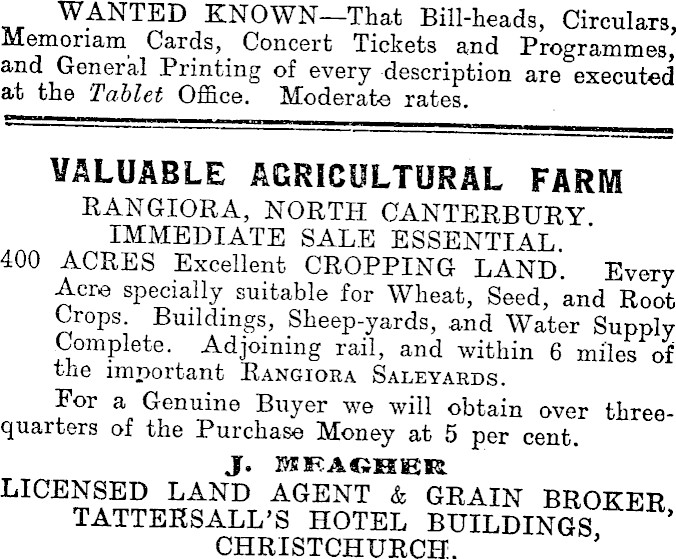 WANTED KNOWN—That Bill-heads, Circulars, Memoriam Cards, Concert Tickets and Programmes, and General Printing of every description are executed at the Tablet Office. Moderate rates.

VALUABLE AGRICULTURAL FARM
RANGIORA, NORTH CANTERBURY.
IMMEDIATE SALE ESSENTIAL.

400 ACRES Excellent CROPPING LAND. Every Acre specially suitable for Wheat, Seed, and Root Crops. Buildings, Sheep-yards, and Water Supply Complete. Adjoining rail, and within 6 miles of the important RANGIORA SALEYARDS.

For a Genuine Buyer we will obtain over three-quarters of the Purchase Money at 5 per cent.

J. MEAGHER
LICENSED LAND AGENT & GRAIN BROKER,
TATTERSALL'S HOTEL BUILDINGS,
CHRISTCHURCH.